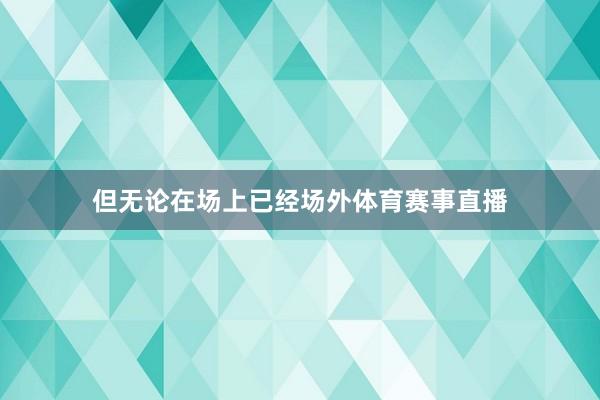 但无论在场上已经场外体育赛事直播